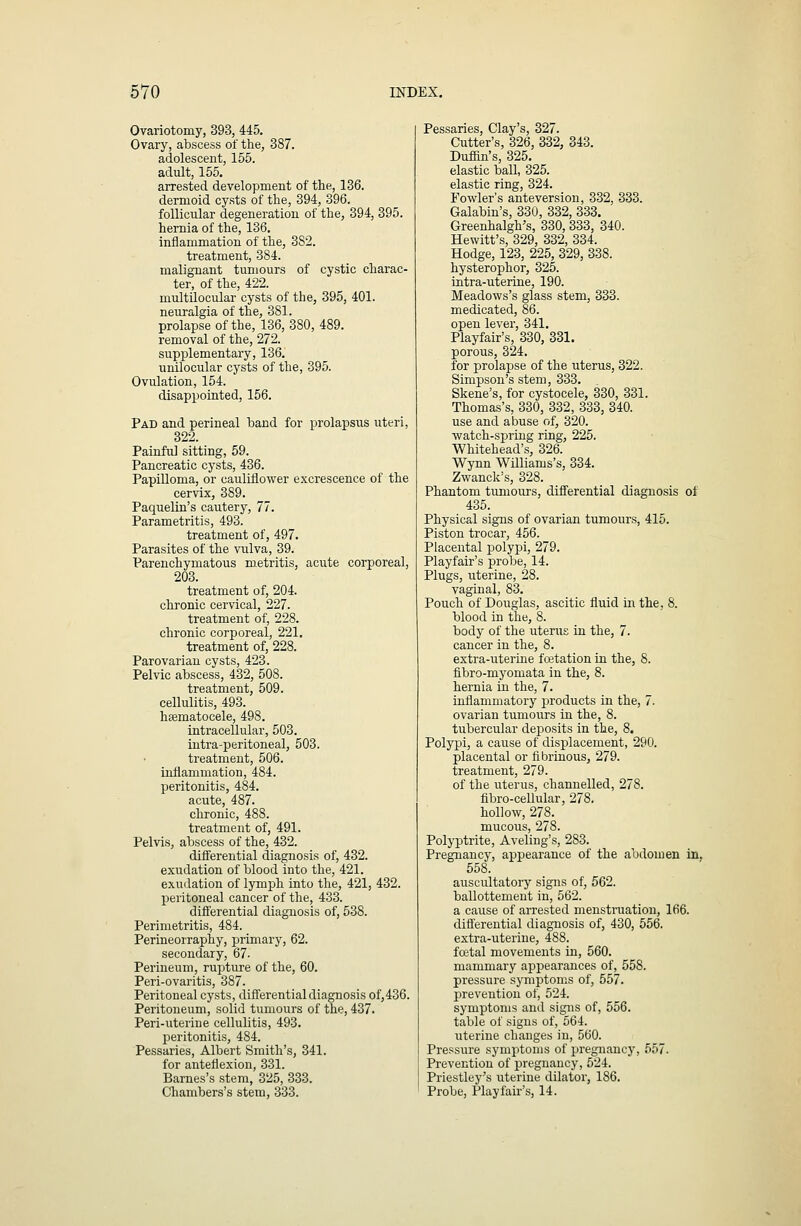 570 INDEX.

Ovariotomy, 393, 445.
Ovary, abscess of the, 387.
adolescent, 155.
adult, 155.
arrested development of the, 136.
dermoid cysts of the, 394, 396.
follicular degeneration of the, 394, 395.
hernia of the, 136.
inflammation of the, 382.
treatment, 384.
malignant tumours of cystic character, of the, 422.
multilocular cysts of the, 395, 401.
neuralgia of the, 381.
prolapse of the, 136, 380, 489.
removal of the, 272.
supplementary, 136.
unilocular cysts of the, 395.
Ovulation, 154.
disappointed, 156.

Pad and perineal band for prolapsus uteri, 322.
Painful sitting, 59.
Pancreatic cysts, 436.
Papilloma, or cauliflower excrescence of the cervix, 389.
Paquelin's cautery, 77.
Parametritis, 493.
treatment of, 497.
Parasites of the vulva, 39.
Parenchymatous metritis, acute corporeal, 203.
treatment of, 204.
chronic cervical, 227.
treatment of, 228.
chronic corporeal, 221.
treatment of, 228.
Parovarian cysts, 423.
Pelvic abscess, 432, 508.
treatment, 509.
cellulitis, 493.
hæmatocele, 498.
intracellular, 503.
intra-peritoneal, 503.
treatment, 506.
inflammation, 484.
peritonitis, 484.
acute, 487.
chronic, 488.
treatment of, 491.
Pelvis, abscess of the, 432.
differential diagnosis of, 432.
exudation of blood into the, 421.
exudation of lymph into the, 421, 432.
peritoneal cancer of the, 433.
differential diagnosis of, 538.
Perimetritis, 484.
Perineorraphy, primary, 62.
secondary, 67.
Perineum, rupture of the, 60.
Peri-ovaritis, 387.
Peritoneal cysts, differential diagnosis of, 436.
Peritoneum, solid tumours of the, 437.
Peri-uterine cellulitis, 493.
peritonitis, 484.
Pessaries, Albert Smith's, 341.
for anteflexion, 331.
Barnes's stem, 325, 333.
Chambers's stem, 333.

Pessaries, Clay's, 327.
Cutter's, 326, 332, 343.
Duffin's, 325.
elastic ball, 325.
elastic ring, 324.
Fowler's anteversion, 332, 333.
Galabin's, 330, 332, 333.
Greenhalgh's, 330, 333, 340.
Hewitt's, 329, 332, 334.
Hodge, 123, 225, 329, 338.
hysterophor, 325.
intra-uterine, 190.
Meadows's glass stem, 333.
medicated, 86.
open lever, 341.
Playfair's, 330, 331.
porous, 324.
for prolapse of the uterus, 322.
Simpson's stem, 333.
Skene's, for cystocele, 330, 331.
Thomas's, 330, 332, 333, 340.
use and abuse of, 320.
watch-spring ring, 225.
Whitehead's, 326.
Wynn Williams's, 334.
Zwanck's, 328.
Phantom tumours, differential diagnosis of 435.
Physical signs of ovarian tumours, 415.
Piston trocar, 456.
Placental polypi, 279.
Playfair's probe, 14.
Plugs, uterine, 28.
vaginal, 83.
Pouch of Douglas, ascitic fluid in the, 8.
blood in the, 8.
body of the uterus in the, 7.
cancer in the, 8.
extra-uterine fœtation in the, 8.
fibro-myomata in the, 8.
hernia in the, 7.
inflammatory products in the, 7.
ovarian tumours in the, 8.
tubercular deposits in the, 8.
Polypi, a cause of displacement, 290.
placental or fibrinous, 279.
treatment, 279.
of the uterus, channelled, 278.
fibro-cellular, 278.
hollow, 278.
mucous, 278.
Polyptrite, Aveling's, 283.
Pregnancy, appearance of the abdomen in, 558.
auscultatory signs of, 562.
ballottement in, 562.
a cause of arrested menstruation, 166.
differential diagnosis of, 430, 556.
extra-uterine, 488.
fœtal movements in, 560.
mammary appearances of, 558.
pressure symptoms of, 557.
prevention of, 524.
symptoms and signs of, 556.
table of signs of, 564.
uterine changes in, 560.
Pressure symptoms of pregnancy, 557.
Prevention of pregnancy, 524.
Priestley's uterine dilator, 186.
Probe, Playfair's, 14.